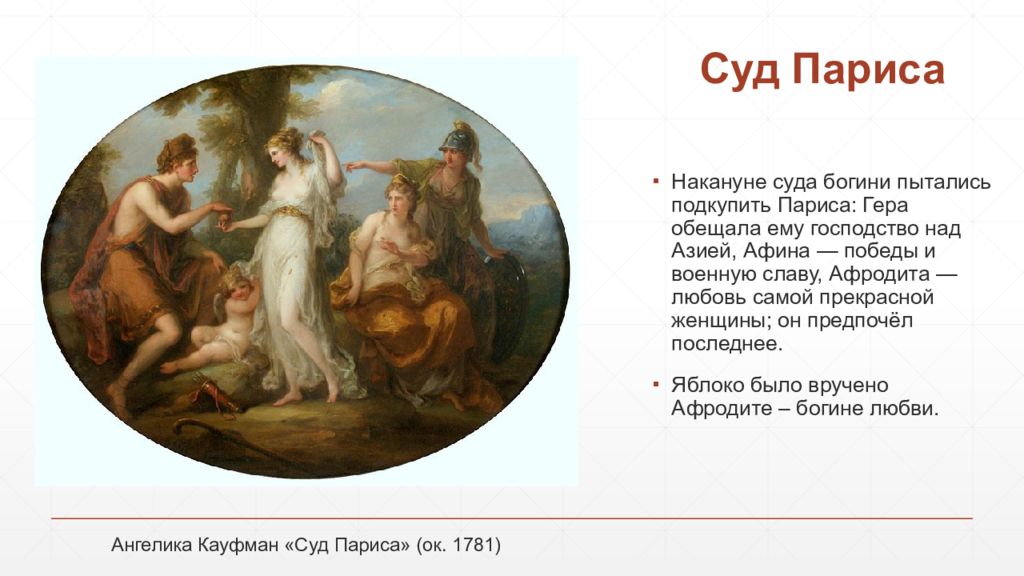 Суд Париса

▪ Накануне суда богини пытались подкупить Париса: Гера обещала ему господство над Азией, Афина — победы и военную славу, Афродита — любовь самой прекрасной женщины; он предпочёл последнее.

▪ Яблоко было вручено Афродите – богине любви.

Ангелика Кауфман «Суд Париса» (ок. 1781)